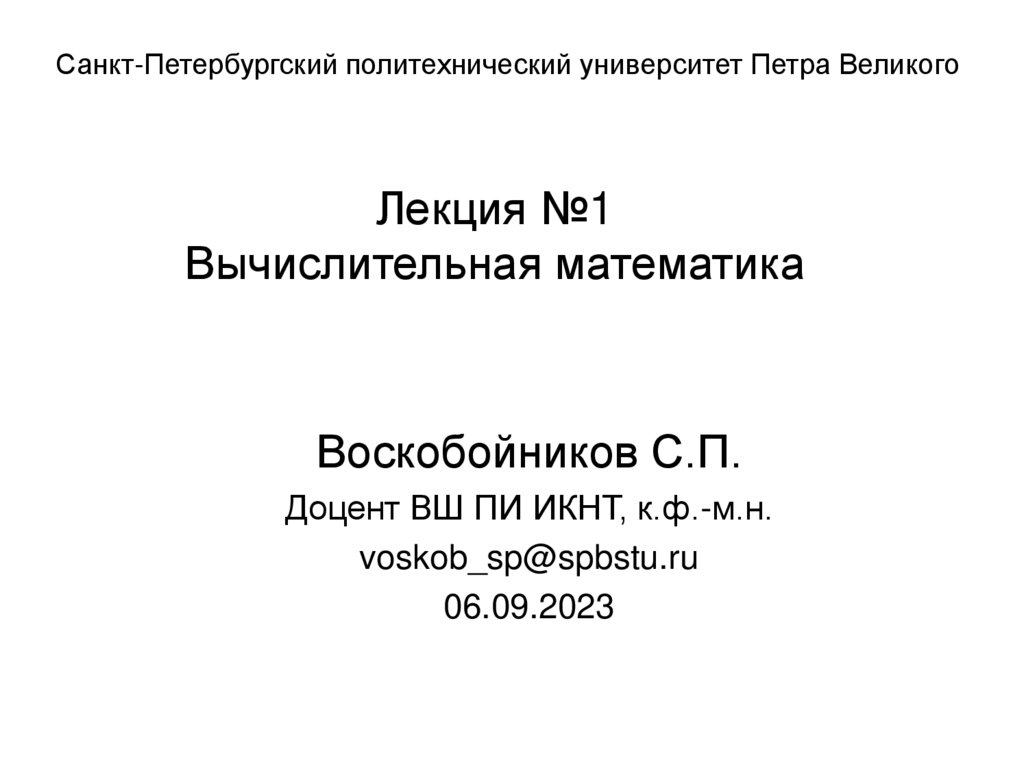 Санкт-Петербургский политехнический университет Петра Великого

Лекция №1
Вычислительная математика

Воскобойников С.П.
Доцент ВШ ПИ ИКНТ, к.ф.-м.н.
voskob_sp@spbstu.ru
06.09.2023